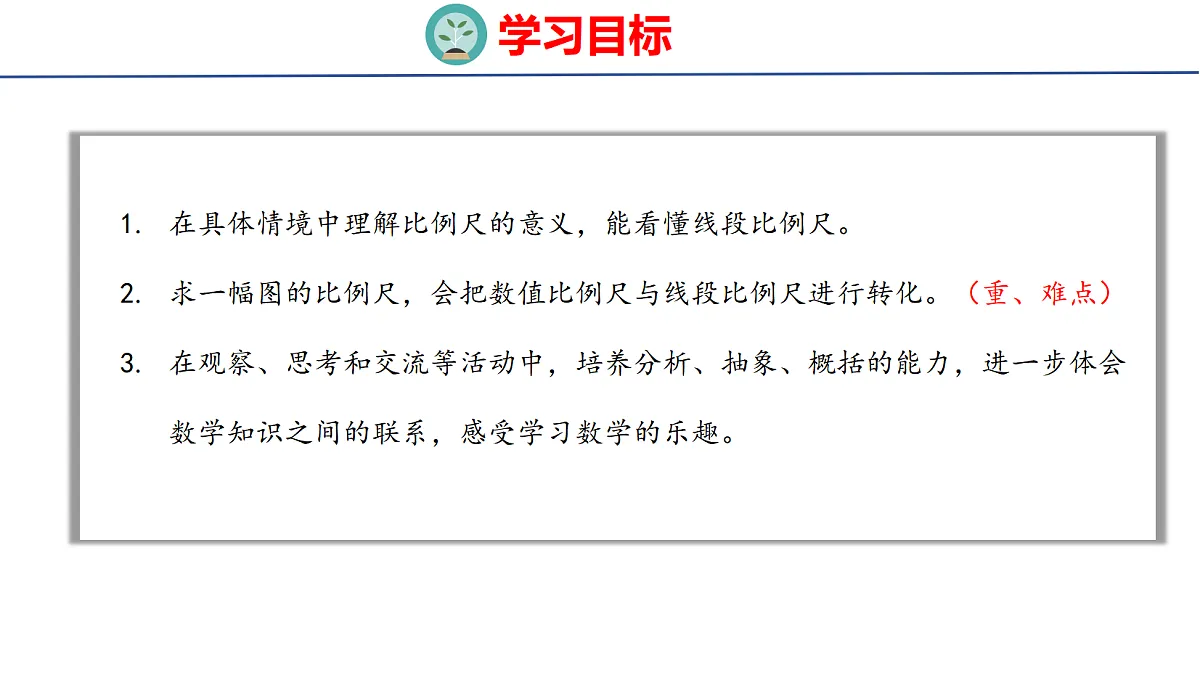 学习目标

1.在具体情境中理解比例尺的意义，能看懂线段比例尺。

2.求一幅图的比例尺，会把数值比例尺与线段比例尺进行转化。（重、难点）

3.在观察、思考和交流等活动中，培养分析、抽象、概括的能力，进一步体会数学知识之间的联系，感受学习数学的乐趣。